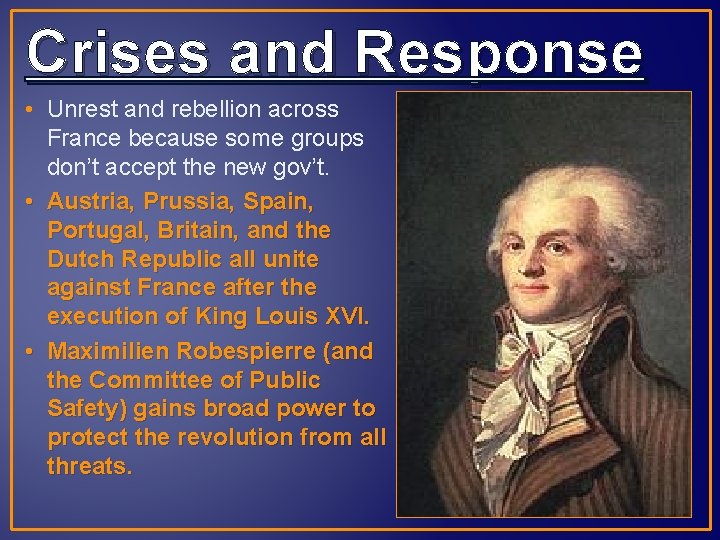 Crises and Response

• Unrest and rebellion across France because some groups don't accept the new gov't.

• Austria, Prussia, Spain, Portugal, Britain, and the Dutch Republic all unite against France after the execution of King Louis XVI.

• Maximilien Robespierre (and the Committee of Public Safety) gains broad power to protect the revolution from all threats.